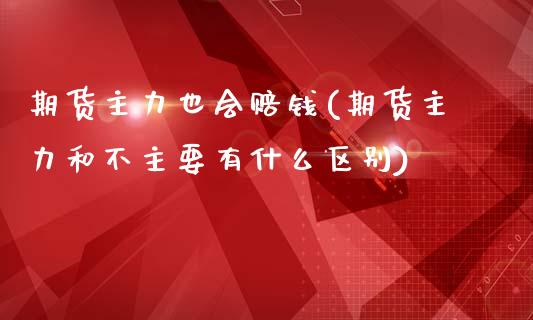 期货主力也会赔钱(期货主力和不主要有什么区别)